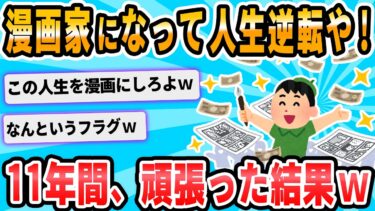 漫画家になって人生逆転や！

この人生を漫画にしろよｗ

なんというフラグｗ

11年間、頑張った結果ｗ